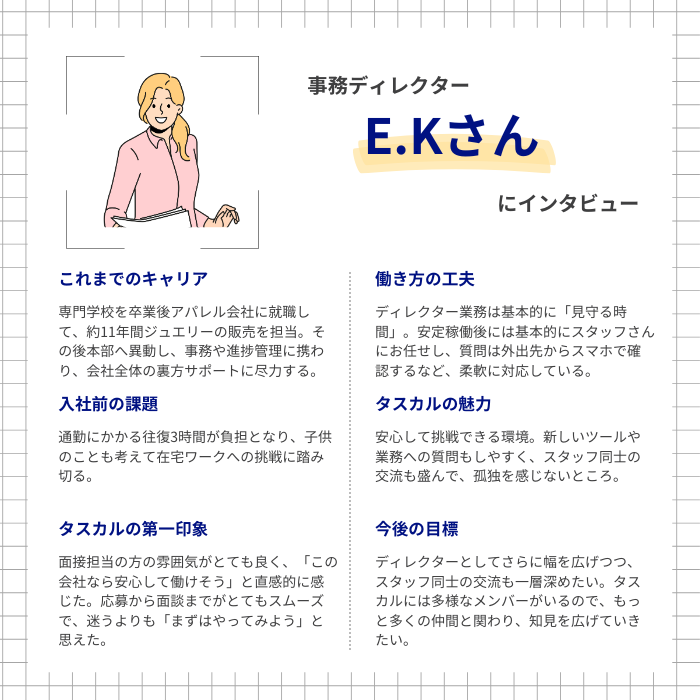 事務ディレクター

E.Kさん

にインタビュー

これまでのキャリア

専門学校を卒業後アパレル会社に就職して、約11年間ジュエリーの販売を担当。その後本部へ異動し、事務や進捗管理に携わり、会社全体の裏方サポートに尽力する。

入社前の課題

通勤にかかる往復3時間が負担となり、子供のことも考えて在宅ワークへの挑戦に踏み切る。

タスカルの第一印象

面接担当の方の雰囲気がとても良く、「この会社なら安心して働けそう」と直感的に感じた。応募から面談までがとてもスムーズで、迷うよりも「まずはやってみよう」と思えた。

働き方の工夫

ディレクター業務は基本的に「見守る時間」。安定稼働後には基本的にスタッフさんにお任せし、質問は外出先からスマホで確認するなど、柔軟に対応している。

タスカルの魅力

安心して挑戦できる環境。新しいツールや業務への質問もしやすく、スタッフ同士の交流も盛んで、孤独を感じないところ。

今後の目標

ディレクターとしてさらに幅を広げつつ、スタッフ同士の交流も一層深めたい。タスカルには多様なメンバーがいるので、もっと多くの仲間と関わり、知見を広げていきたい。